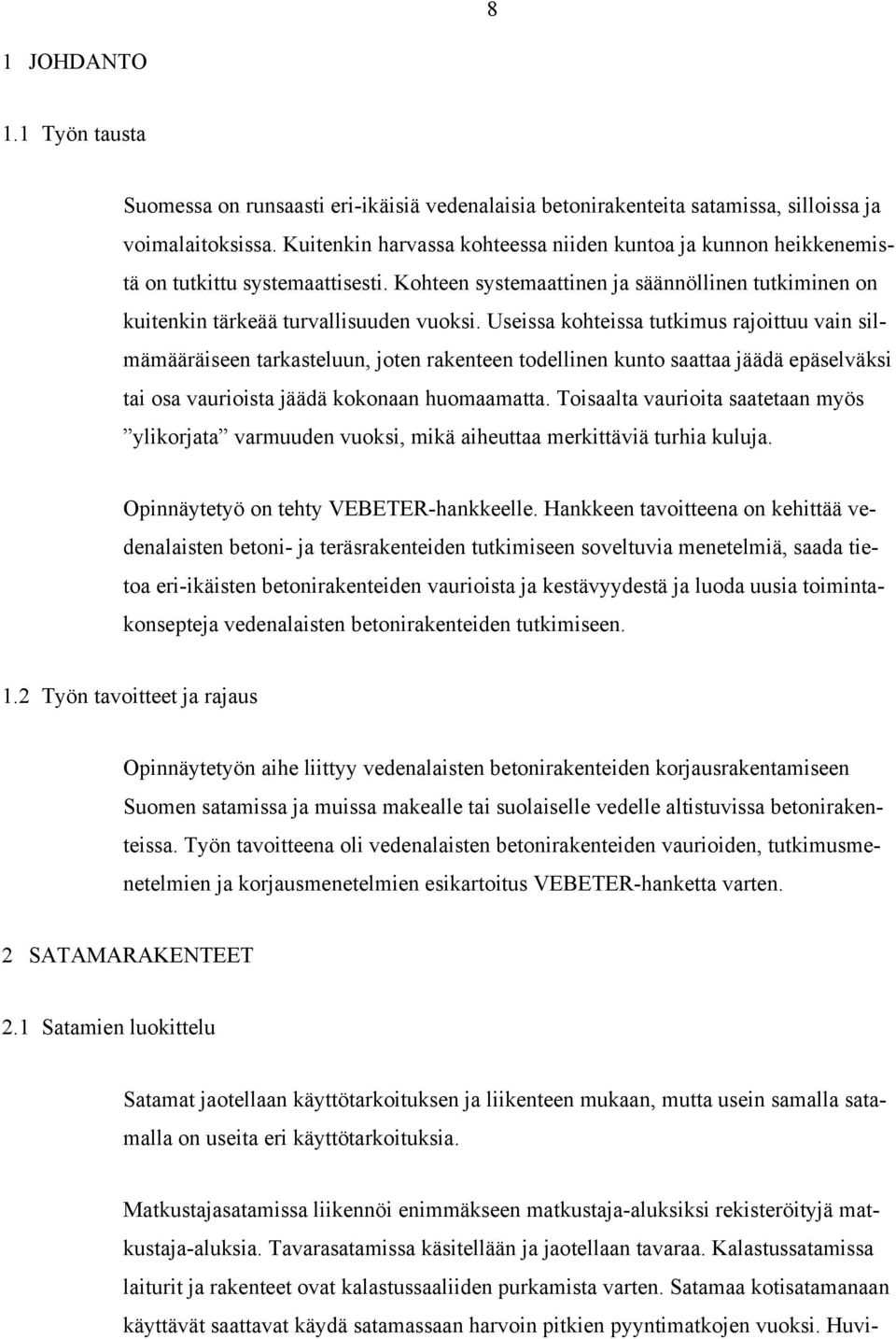 8

1 JOHDANTO

1.1 Työn tausta

Suomessa on runsaasti eri-ikäisiä vedenalaisia betonirakenteita satamissa, silloissa ja voimalaitoksissa. Kuitenkin harvassa kohteessa niiden kuntoa ja kunnon heikkenemistä on tutkittu systemaattisesti. Kohteen systemaattinen ja säännöllinen tutkiminen on kuitenkin tärkeää turvallisuuden vuoksi. Useissa kohteissa tutkimus rajoittuu vain silmämääräiseen tarkasteluun, joten rakenteen todellinen kunto saattaa jäädä epäselväksi tai osa vaurioista jäädä kokonaan huomaamatta. Toisaalta vaurioita saatetaan myös ”ylikorjata” varmuuden vuoksi, mikä aiheuttaa merkittäviä turhia kuluja.

Opinnäytetyö on tehty VEBETER-hankkeelle. Hankkeen tavoitteena on kehittää vedenalaisten betoni- ja teräsrakenteiden tutkimiseen soveltuvia menetelmiä, saada tietoa eri-ikäisten betonirakenteiden vaurioista ja kestävyydestä ja luoda uusia toimintakonsepteja vedenalaisten betonirakenteiden tutkimiseen.

1.2 Työn tavoitteet ja rajaus

Opinnäytetyön aihe liittyy vedenalaisten betonirakenteiden korjausrakentamiseen Suomen satamissa ja muissa makealle tai suolaiselle vedelle altistuvissa betonirakenteissa. Työn tavoitteena oli vedenalaisten betonirakenteiden vaurioiden, tutkimusmenetelmien ja korjausmenetelmien esikartoitus VEBETER-hanketta varten.

2 SATAMARAKENTEET

2.1 Satamien luokittelu

Satamat jaotellaan käyttötarkoituksen ja liikenteen mukaan, mutta usein samalla satamalla on useita eri käyttötarkoituksia.

Matkustajasatamissa liikennöi enimmäkseen matkustaja-aluksiksi rekisteröityjä matkustaja-aluksia. Tavarasatamissa käsitellään ja jaotellaan tavaraa. Kalastussatamissa laiturit ja rakenteet ovat kalastussaaliiden purkamista varten. Satamaa kotisatamanaan käyttävät saattavat käydä satamassaan harvoin pitkien pyyntimatkojen vuoksi. Huvi-